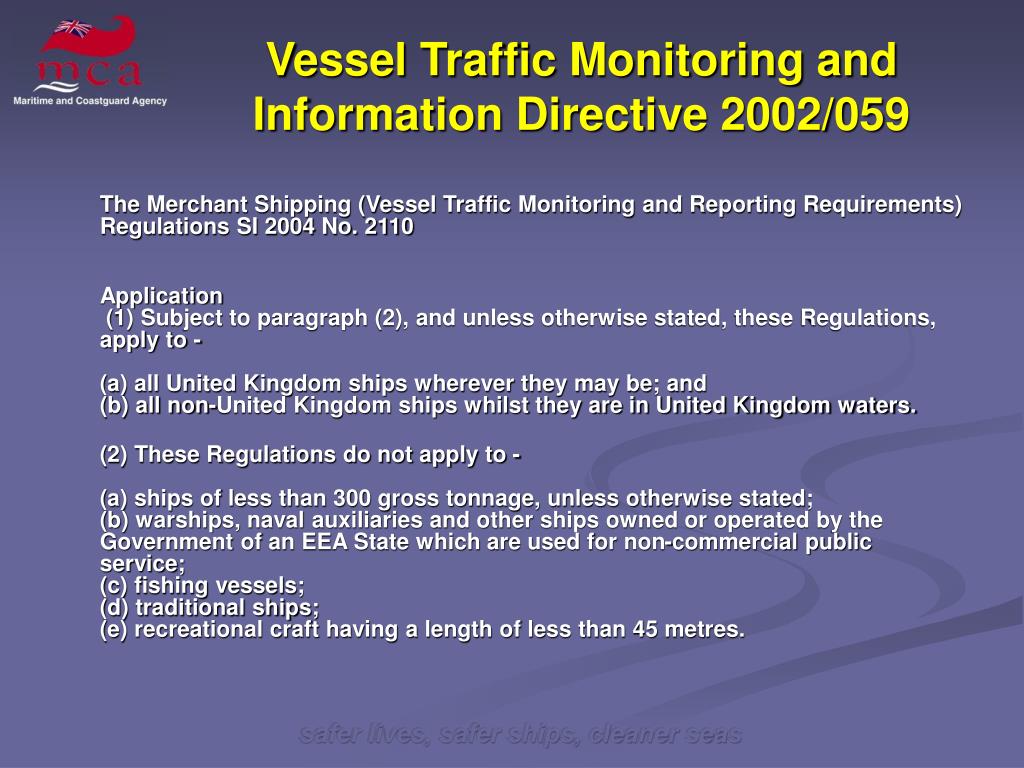 mca
Maritime and Coastguard Agency

Vessel Traffic Monitoring and Information Directive 2002/059

The Merchant Shipping (Vessel Traffic Monitoring and Reporting Requirements) Regulations SI 2004 No. 2110

Application
(1) Subject to paragraph (2), and unless otherwise stated, these Regulations, apply to -

(a) all United Kingdom ships wherever they may be; and
(b) all non-United Kingdom ships whilst they are in United Kingdom waters.

(2) These Regulations do not apply to -

(a) ships of less than 300 gross tonnage, unless otherwise stated;
(b) warships, naval auxiliaries and other ships owned or operated by the Government of an EEA State which are used for non-commercial public service;
(c) fishing vessels;
(d) traditional ships;
(e) recreational craft having a length of less than 45 metres.

safer lives, safer ships, cleaner seas